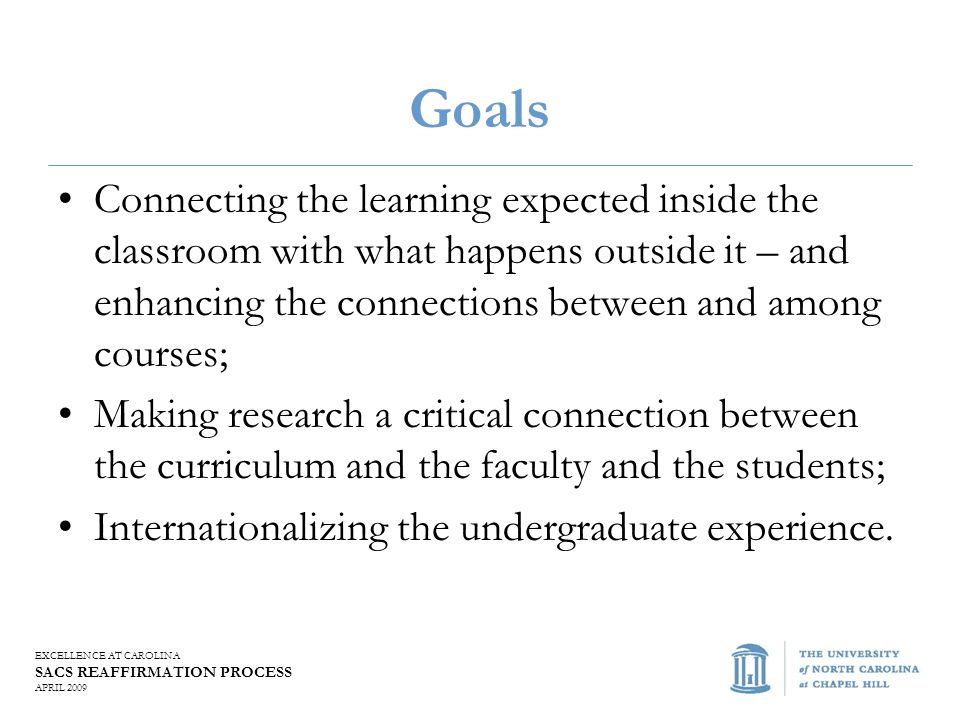 Goals

• Connecting the learning expected inside the classroom with what happens outside it – and enhancing the connections between and among courses;

• Making research a critical connection between the curriculum and the faculty and the students;

• Internationalizing the undergraduate experience.

EXCELLENCE AT CAROLINA
SACS REAFFIRMATION PROCESS
APRIL 2009

THE UNIVERSITY of NORTH CAROLINA at CHAPEL HILL